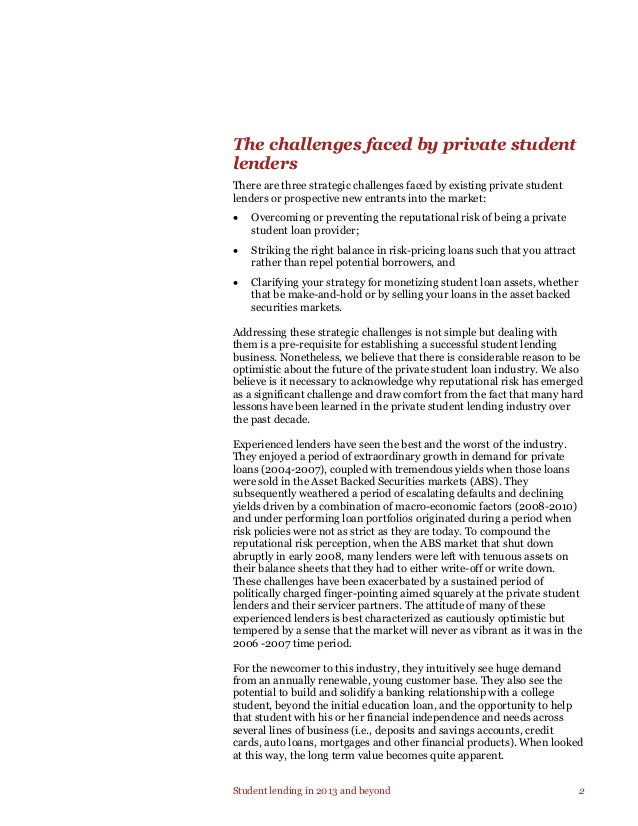 The challenges faced by private student lenders

There are three strategic challenges faced by existing private student lenders or prospective new entrants into the market:

• Overcoming or preventing the reputational risk of being a private student loan provider;

• Striking the right balance in risk-pricing loans such that you attract rather than repel potential borrowers, and

• Clarifying your strategy for monetizing student loan assets, whether that be make-and-hold or by selling your loans in the asset backed securities markets.

Addressing these strategic challenges is not simple but dealing with them is a pre-requisite for establishing a successful student lending business. Nonetheless, we believe that there is considerable reason to be optimistic about the future of the private student loan industry. We also believe is it necessary to acknowledge why reputational risk has emerged as a significant challenge and draw comfort from the fact that many hard lessons have been learned in the private student lending industry over the past decade.

Experienced lenders have seen the best and the worst of the industry. They enjoyed a period of extraordinary growth in demand for private loans (2004-2007), coupled with tremendous yields when those loans were sold in the Asset Backed Securities markets (ABS). They subsequently weathered a period of escalating defaults and declining yields driven by a combination of macro-economic factors (2008-2010) and under performing loan portfolios originated during a period when risk policies were not as strict as they are today. To compound the reputational risk perception, when the ABS market that shut down abruptly in early 2008, many lenders were left with tenuous assets on their balance sheets that they had to either write-off or write down. These challenges have been exacerbated by a sustained period of politically charged finger-pointing aimed squarely at the private student lenders and their servicer partners. The attitude of many of these experienced lenders is best characterized as cautiously optimistic but tempered by a sense that the market will never as vibrant as it was in the 2006 -2007 time period.

For the newcomer to this industry, they intuitively see huge demand from an annually renewable, young customer base. They also see the potential to build and solidify a banking relationship with a college student, beyond the initial education loan, and the opportunity to help that student with his or her financial independence and needs across several lines of business (i.e., deposits and savings accounts, credit cards, auto loans, mortgages and other financial products). When looked at this way, the long term value becomes quite apparent.

Student lending in 2013 and beyond 2